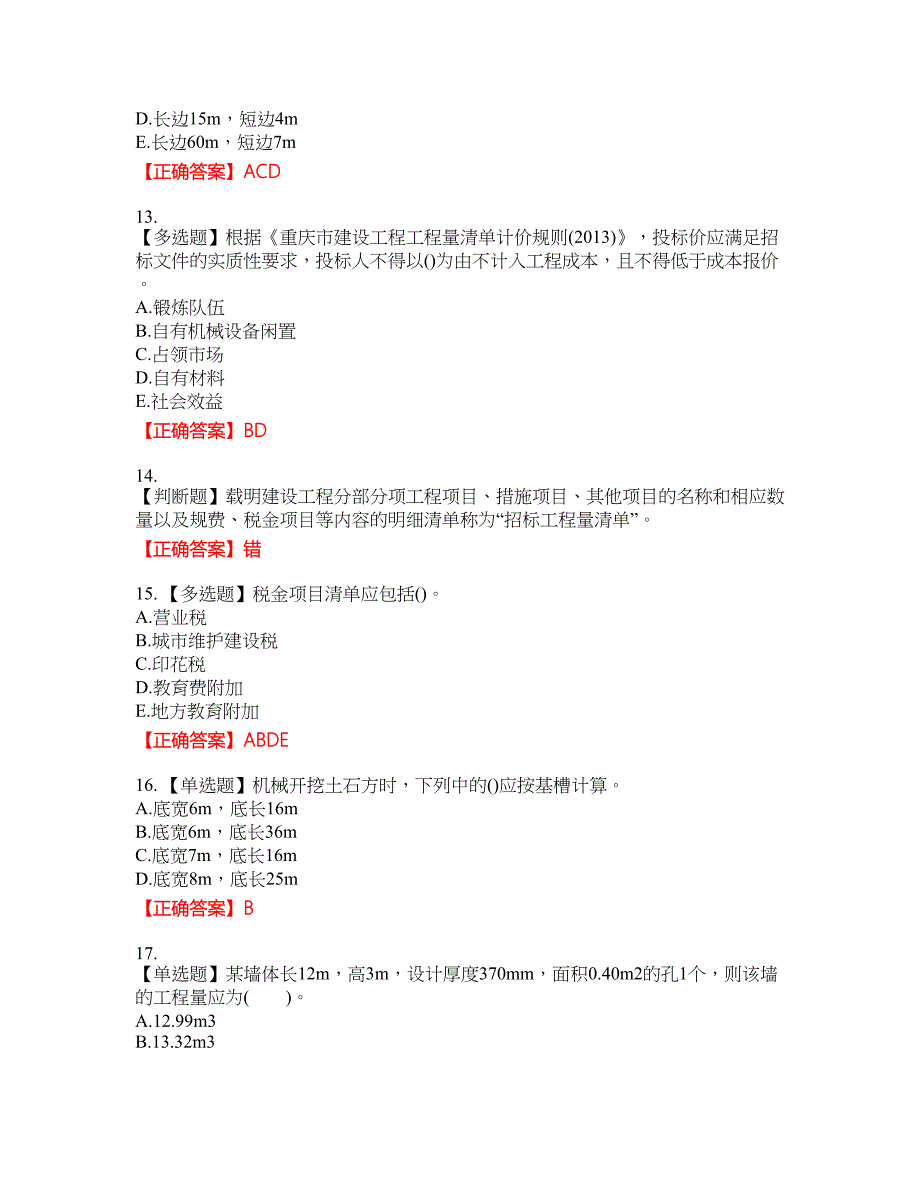 D.长边15m，短边4m
E.长边60m，短边7m
【正确答案】ACD

13.
【多选题】根据《重庆市建设工程工程量清单计价规则(2013)》，投标价应满足招标文件的实质性要求，投标人不得以()为由不计入工程成本，且不得低于成本报价。
A.锻炼队伍
B.自有机械设备闲置
C.占领市场
D.自有材料
E.社会效益
【正确答案】BD

14.
【判断题】载明建设工程分部分项工程项目、措施项目、其他项目的名称和相应数量以及规费、税金项目等内容的明细清单称为“招标工程量清单”。
【正确答案】错

15. 【多选题】税金项目清单应包括()。
A.营业税
B.城市维护建设税
C.印花税
D.教育费附加
E.地方教育附加
【正确答案】ABDE

16. 【单选题】机械开挖土石方时，下列中的()应按基槽计算。
A.底宽6m，底长16m
B.底宽6m，底长36m
C.底宽7m，底长16m
D.底宽8m，底长25m
【正确答案】B

17.
【单选题】某墙体长12m，高3m，设计厚度370mm，面积0.40m2的孔1个，则该墙的工程量应为(　　)。
A.12.99m3
B.13.32m3